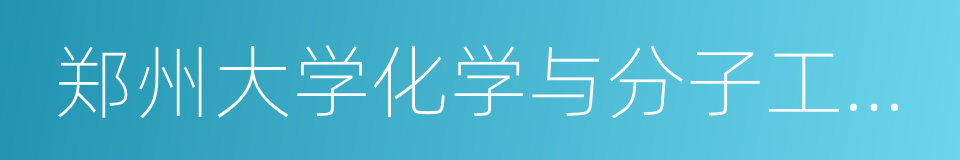 郑州大学化学与分子工…